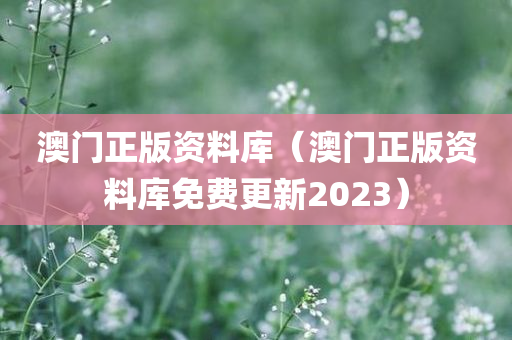 澳门正版资料库（澳门正版资料库免费更新2023）